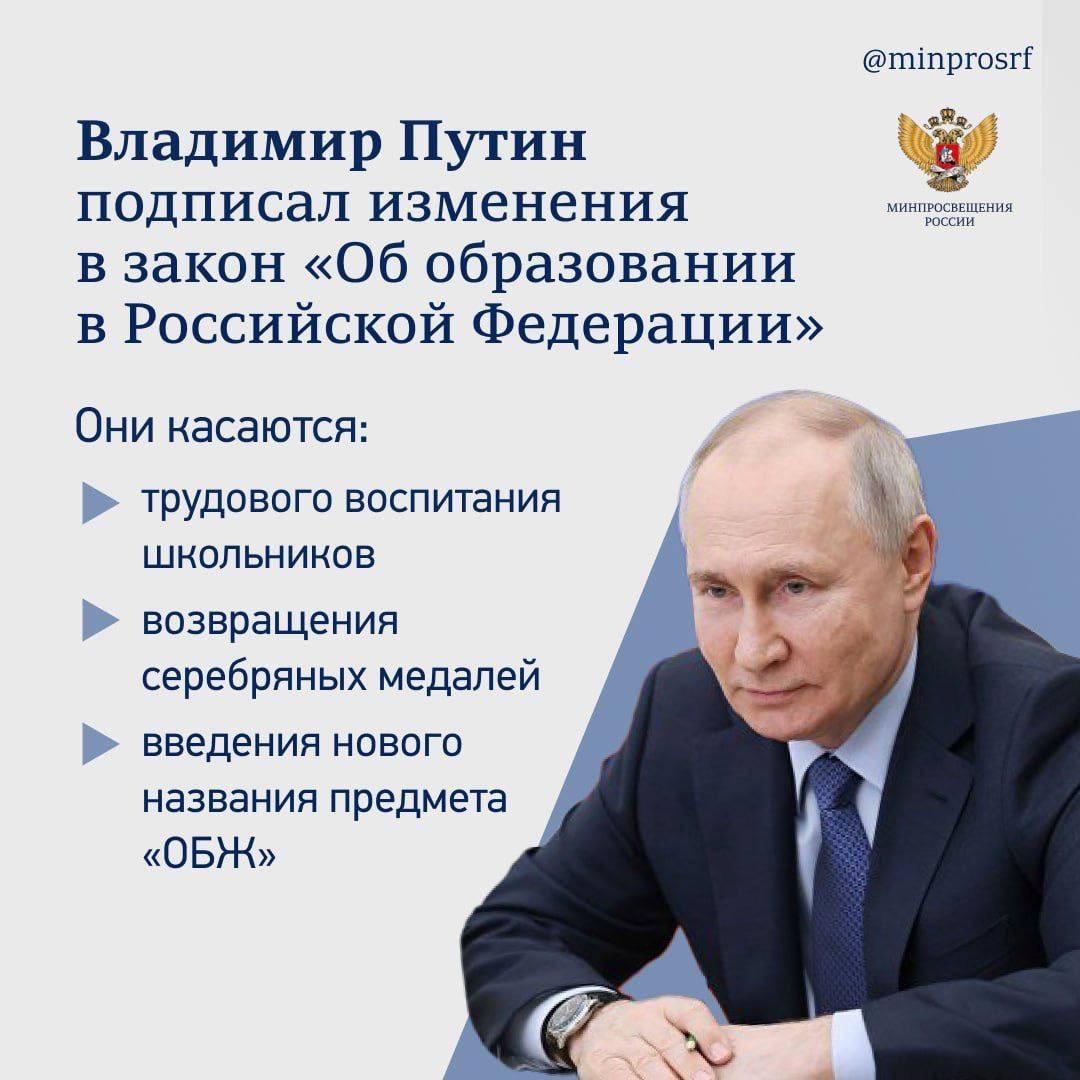 @minprosrf

МИНПРОСВЕЩЕНИЯ РОССИИ

Владимир Путин подписал изменения в закон «Об образовании в Российской Федерации»

Они касаются:

▶ трудового воспитания школьников

▶ возвращения серебряных медалей

▶ введения нового названия предмета «ОБЖ»